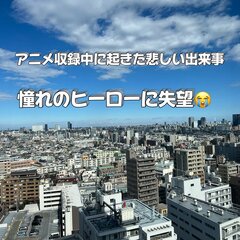 アニメ収録中に起きた悲しい出来事

憧れのヒーローに失望😭